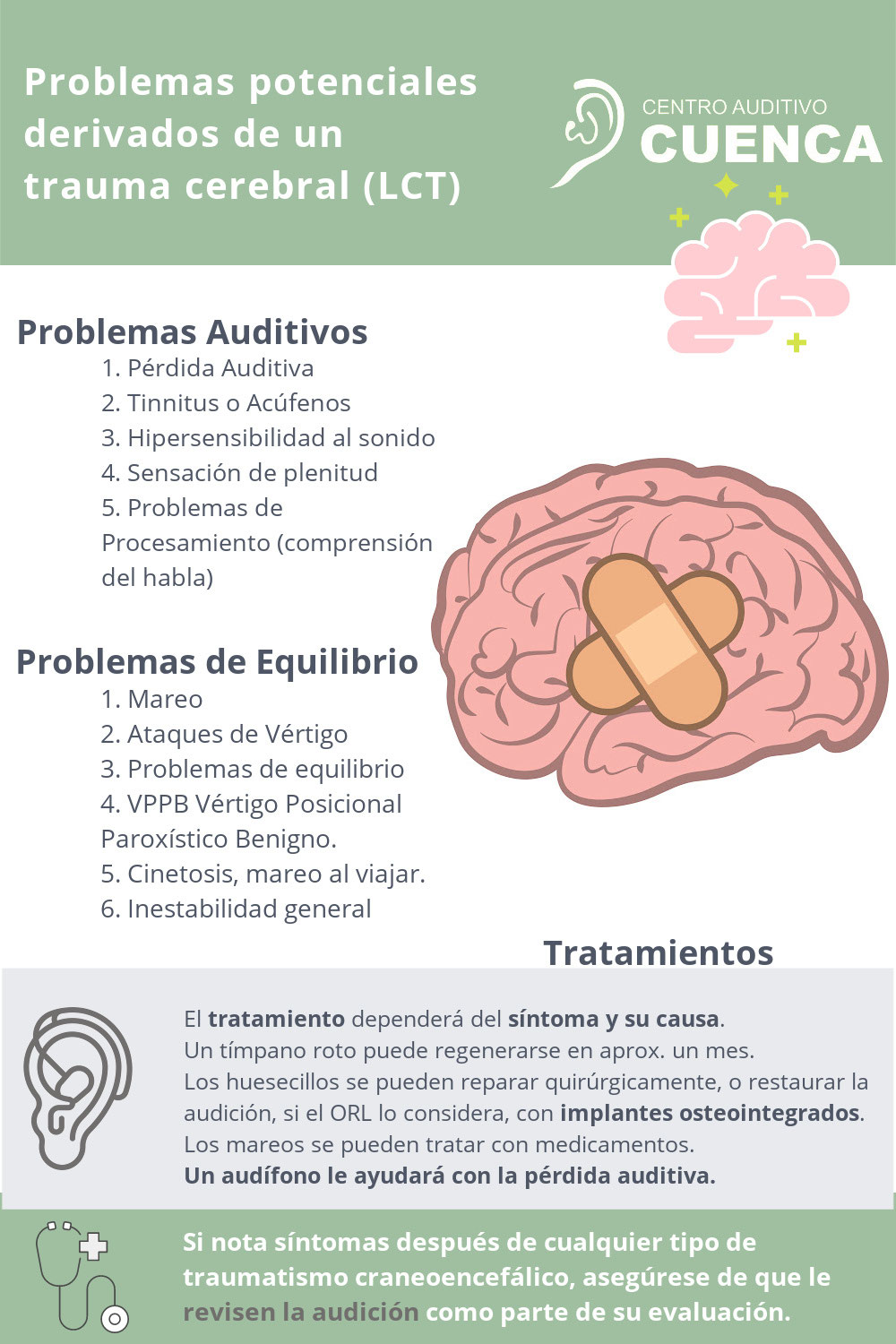 Problemas potenciales derivados de un trauma cerebral (LCT)

CENTRO AUDITIVO
CUENCA

Problemas Auditivos
1. Pérdida Auditiva
2. Tinnitus o Acúfenos
3. Hipersensibilidad al sonido
4. Sensación de plenitud
5. Problemas de Procesamiento (comprensión del habla)

Problemas de Equilibrio
1. Mareo
2. Ataques de Vértigo
3. Problemas de equilibrio
4. VPPB Vértigo Posicional Paroxístico Benigno.
5. Cinetosis, mareo al viajar.
6. Inestabilidad general

Tratamientos

El tratamiento dependerá del síntoma y su causa.
Un tímpano roto puede regenerarse en aprox. un mes.
Los huesecillos se pueden reparar quirúrgicamente, o restaurar la audición, si el ORL lo considera, con implantes osteointegrados.
Los mareos se pueden tratar con medicamentos.
Un audífono le ayudará con la pérdida auditiva.

Si nota síntomas después de cualquier tipo de traumatismo craneoencefálico, asegúrese de que le revisen la audición como parte de su evaluación.